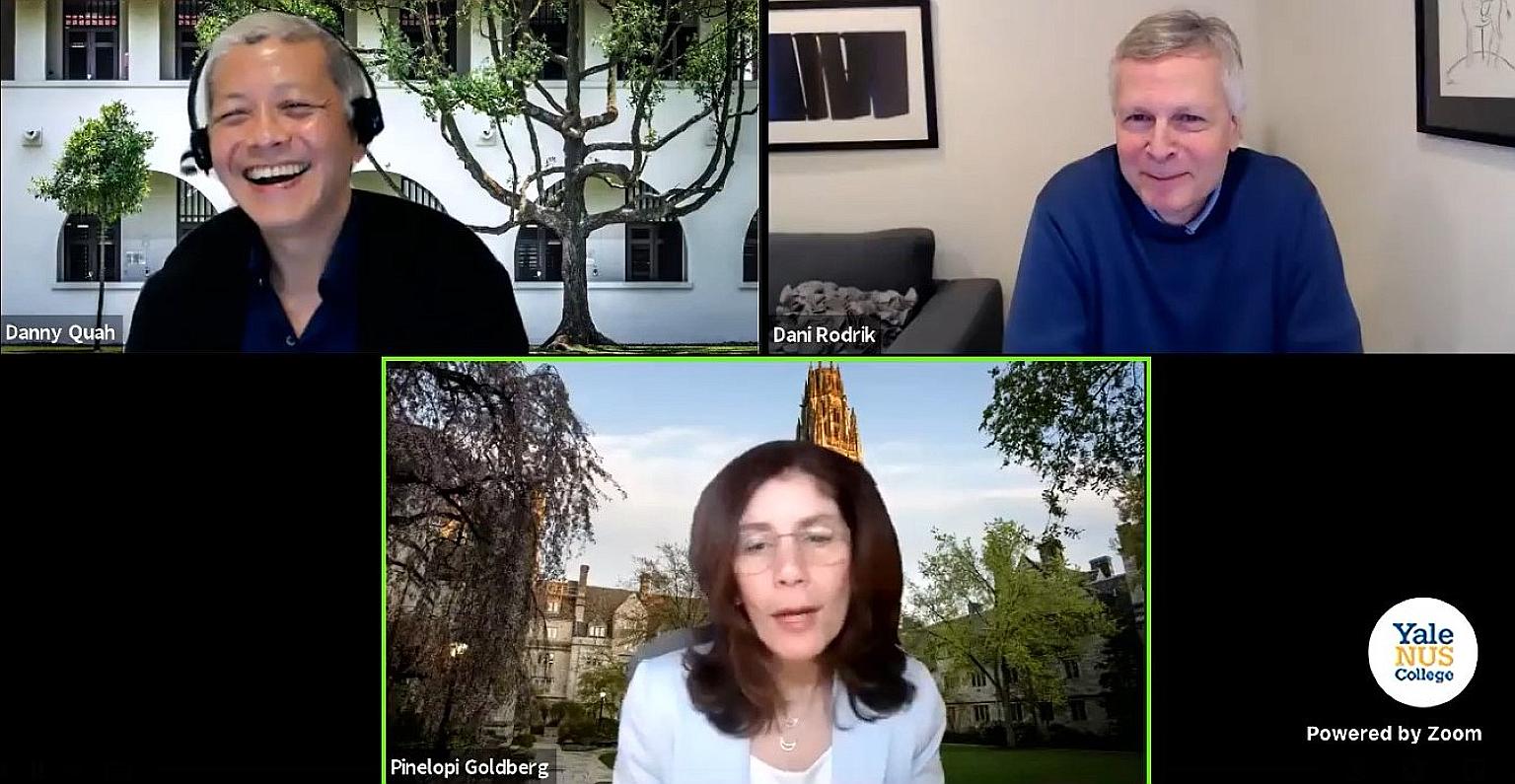 Danny Quah

Dani Rodrik

Pinelopi Goldberg

Yale NUS College

Powered by Zoom